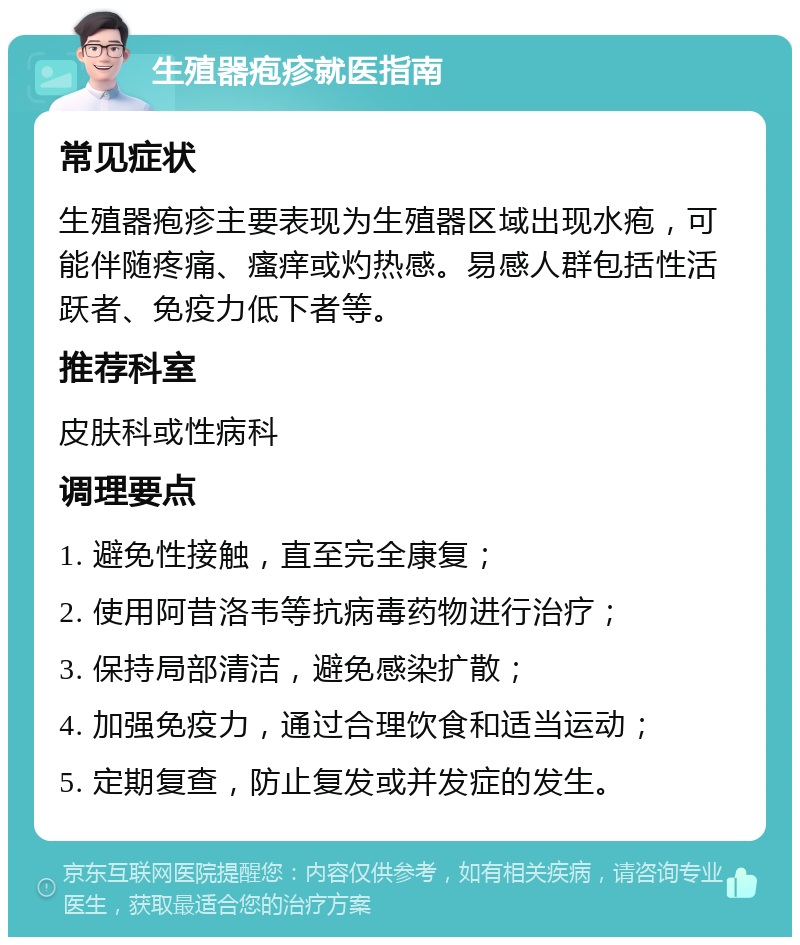 生殖器疱疹就医指南

常见症状

生殖器疱疹主要表现为生殖器区域出现水疱，可能伴随疼痛、瘙痒或灼热感。易感人群包括性活跃者、免疫力低下者等。

推荐科室

皮肤科或性病科

调理要点

1. 避免性接触，直至完全康复；

2. 使用阿昔洛韦等抗病毒药物进行治疗；

3. 保持局部清洁，避免感染扩散；

4. 加强免疫力，通过合理饮食和适当运动；

5. 定期复查，防止复发或并发症的发生。

京东互联网医院提醒您：内容仅供参考，如有相关疾病，请咨询专业医生，获取最适合您的治疗方案